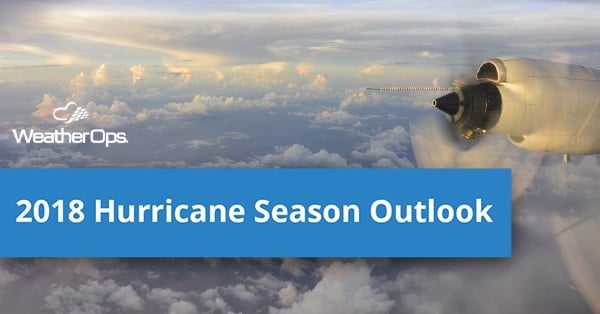 WeatherOps.

2018 Hurricane Season Outlook